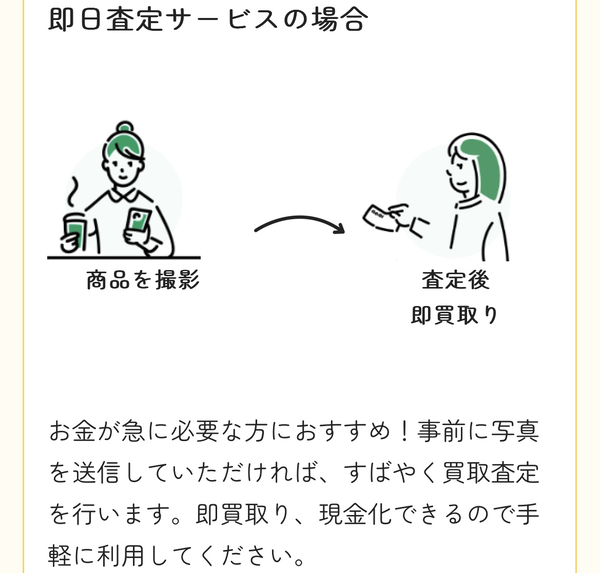 即日査定サービスの場合

商品を撮影

査定後
即買取り

お金が急に必要な方におすすめ！事前に写真を送信していただければ、すばやく買取査定を行います。即買取り、現金化できるので手軽に利用してください。